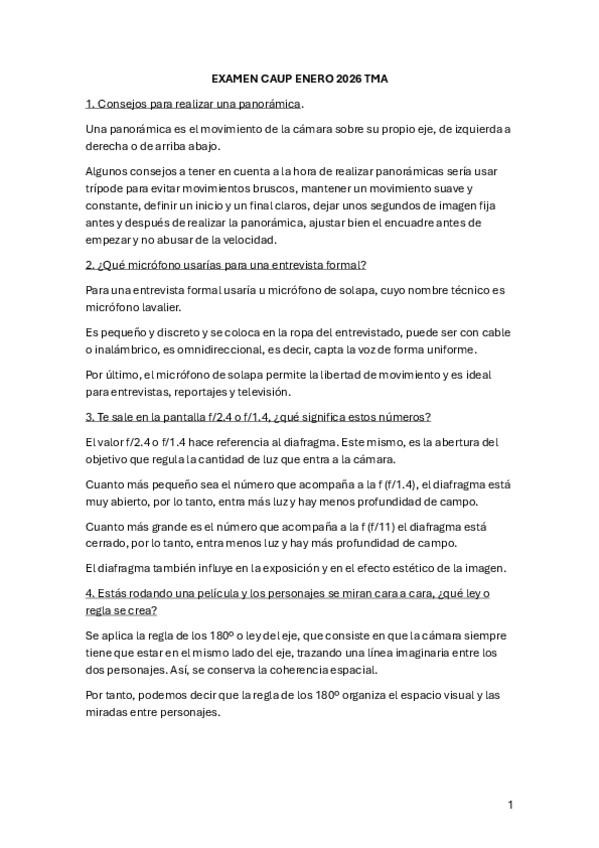 EXAMEN CAUP ENERO 2026 TMA

1. Consejos para realizar una panorámica.

Una panorámica es el movimiento de la cámara sobre su propio eje, de izquierda a derecha o de arriba abajo.

Algunos consejos a tener en cuenta a la hora de realizar panorámicas sería usar trípode para evitar movimientos bruscos, mantener un movimiento suave y constante, definir un inicio y un final claros, dejar unos segundos de imagen fija antes y después de realizar la panorámica, ajustar bien el encuadre antes de empezar y no abusar de la velocidad.

2. ¿Qué micrófono usarías para una entrevista formal?

Para una entrevista formal usaría u micrófono de solapa, cuyo nombre técnico es micrófono lavalier.

Es pequeño y discreto y se coloca en la ropa del entrevistado, puede ser con cable o inalámbrico, es omnidireccional, es decir, capta la voz de forma uniforme.

Por último, el micrófono de solapa permite la libertad de movimiento y es ideal para entrevistas, reportajes y televisión.

3. Te sale en la pantalla f/2.4 o f/1.4, ¿qué significa estos números?

El valor f/2.4 o f/1.4 hace referencia al diafragma. Este mismo, es la abertura del objetivo que regula la cantidad de luz que entra a la cámara.

Cuanto más pequeño sea el número que acompaña a la f (f/1.4), el diafragma está muy abierto, por lo tanto, entra más luz y hay menos profundidad de campo.

Cuanto más grande es el número que acompaña a la f (f/11) el diafragma está cerrado, por lo tanto, entra menos luz y hay más profundidad de campo.

El diafragma también influye en la exposición y en el efecto estético de la imagen.

4. Estás rodando una película y los personajes se miran cara a cara, ¿qué ley o regla se crea?

Se aplica la regla de los 180º o ley del eje, que consiste en que la cámara siempre tiene que estar en el mismo lado del eje, trazando una línea imaginaria entre los dos personajes. Así, se conserva la coherencia espacial.

Por tanto, podemos decir que la regla de los 180º organiza el espacio visual y las miradas entre personajes.

1